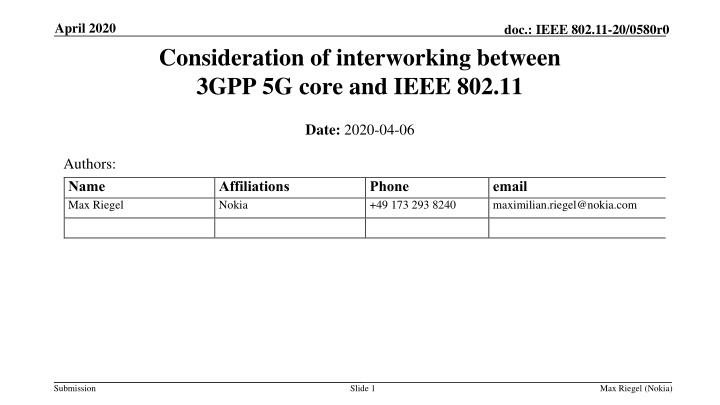 April 2020

doc.: IEEE 802.11-20/0580r0

Consideration of interworking between 3GPP 5G core and IEEE 802.11

Date: 2020-04-06

Authors:

| Name | Affiliations | Phone | email |
|---|---|---|---|
| Max Riegel | Nokia | +49 173 293 8240 | maximilian.riegel@nokia.com |
| | | | |

Submission

Slide 1

Max Riegel (Nokia)